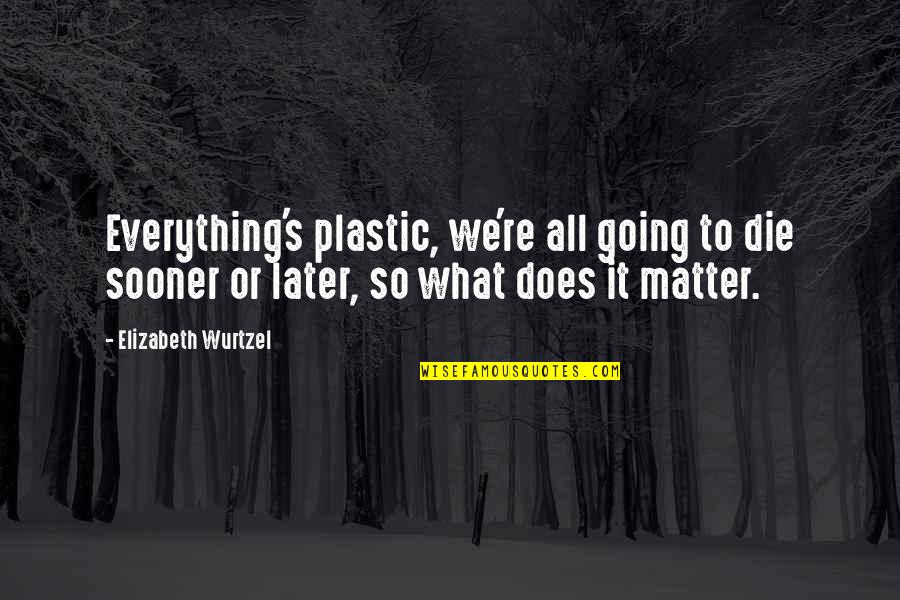 Everything's plastic, we're all going to die sooner or later, so what does it matter.

- Elizabeth Wurtzel

WISEFAMOUSQUOTES.COM